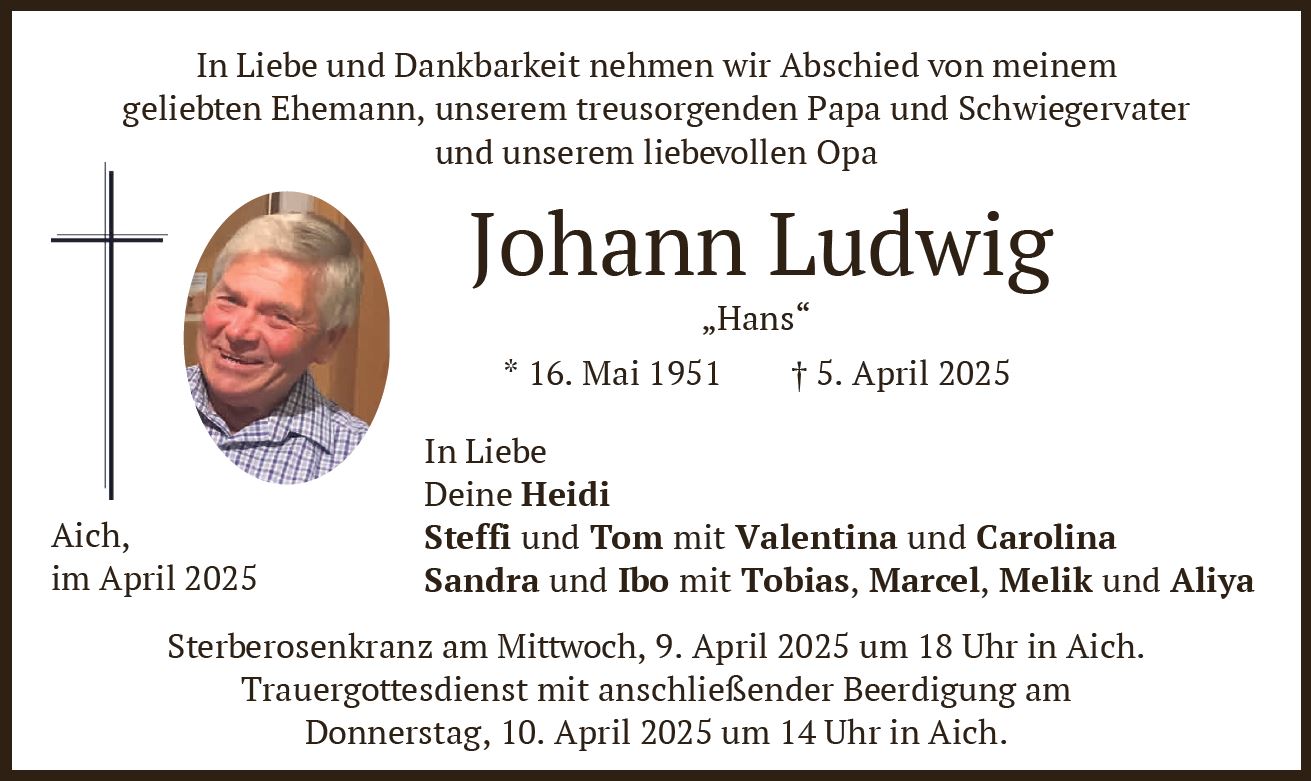 In Liebe und Dankbarkeit nehmen wir Abschied von meinem geliebten Ehemann, unserem treusorgenden Papa und Schwiegervater und unserem liebevollen Opa

Johann Ludwig

„Hans“

* 16. Mai 1951 † 5. April 2025

In Liebe
Deine Heidi
Steffi und Tom mit Valentina und Carolina
Sandra und Ibo mit Tobias, Marcel, Melik und Aliya

Aich,
im April 2025

Sterberosenkranz am Mittwoch, 9. April 2025 um 18 Uhr in Aich.
Trauergottesdienst mit anschließender Beerdigung am Donnerstag, 10. April 2025 um 14 Uhr in Aich.